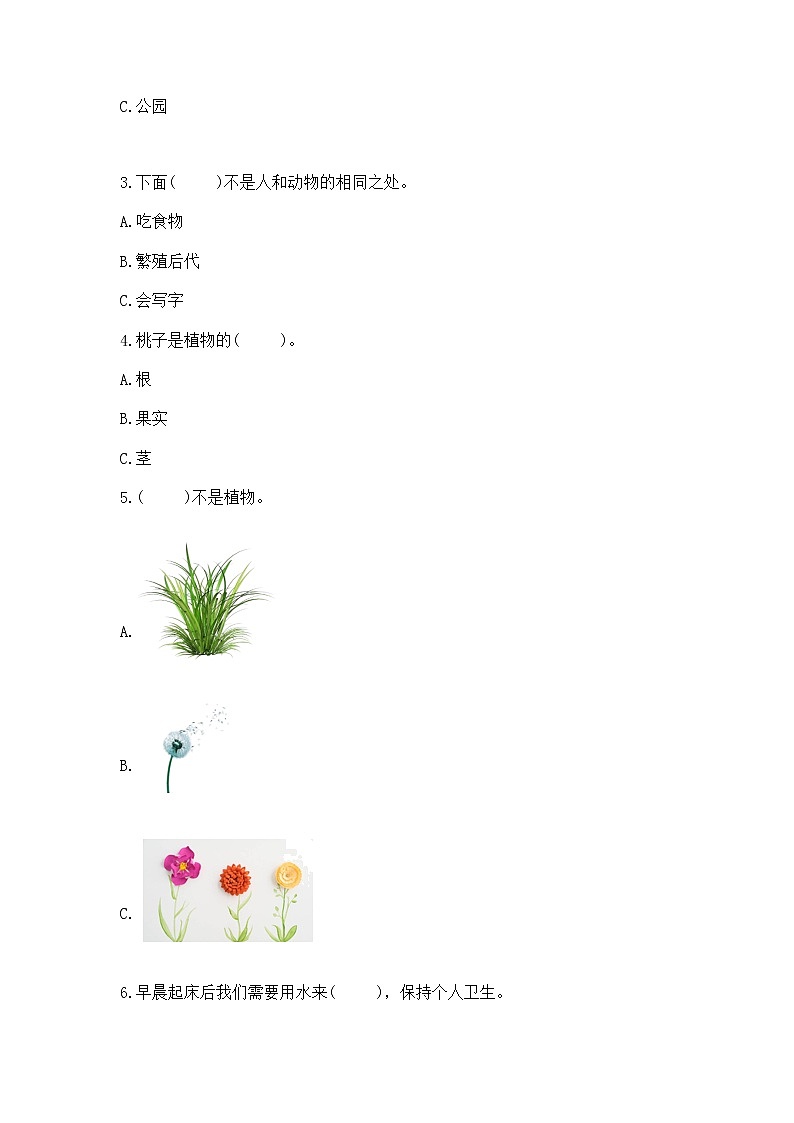 C.公园

3.下面(　　)不是人和动物的相同之处。

A.吃食物

B.繁殖后代

C.会写字

4.桃子是植物的(　　)。

A.根

B.果实

C.茎

5.(　　)不是植物。

A.

B.

C.

6.早晨起床后我们需要用水来(　　)，保持个人卫生。